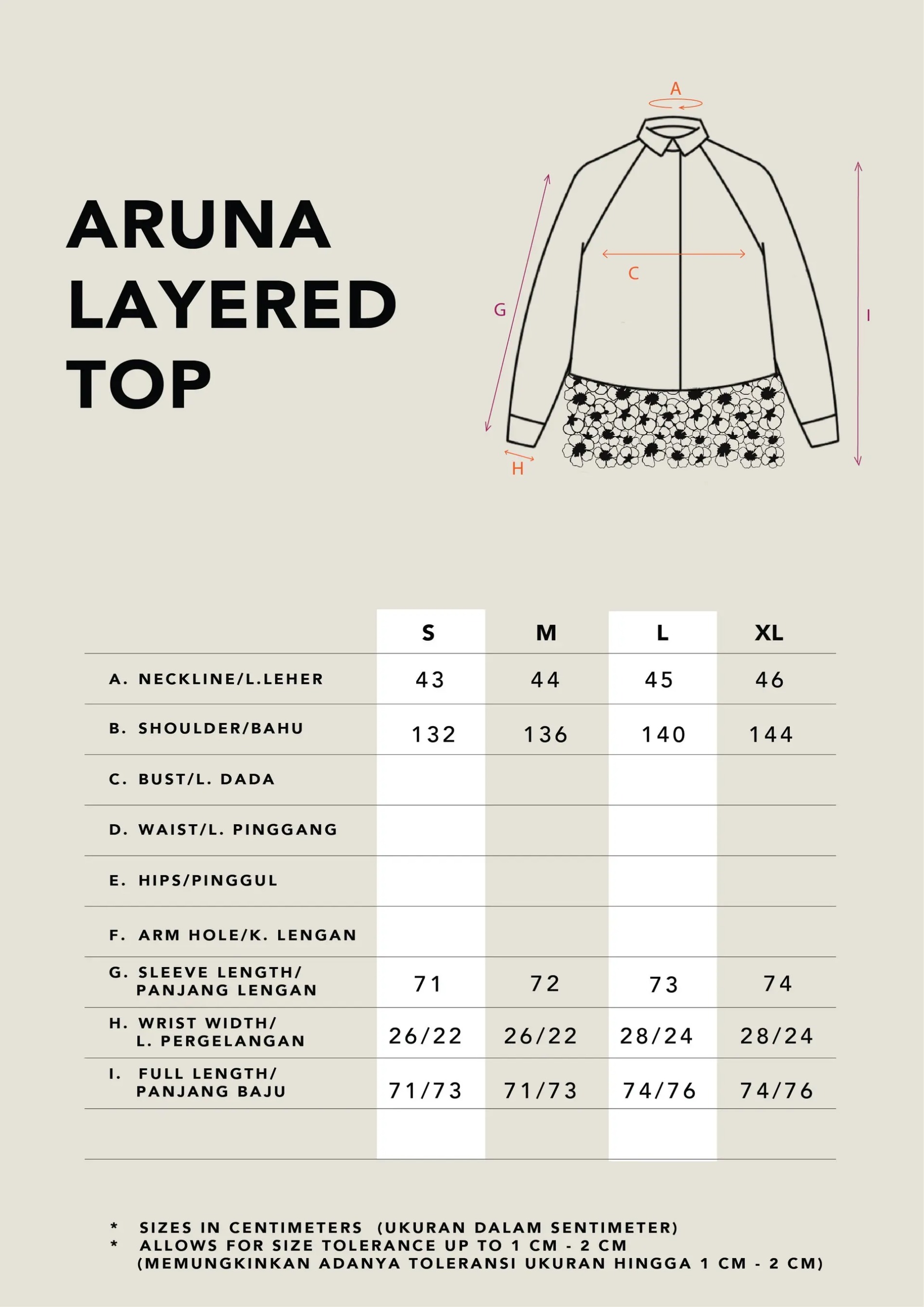 ARUNA LAYERED TOP

A

C

G

I

H

|  | S | M | L | XL |
|---|---|---|---|---|
| A. NECKLINE/L.LEHER | 43 | 44 | 45 | 46 |
| B. SHOULDER/BAHU | 132 | 136 | 140 | 144 |
| C. BUST/L. DADA |  |  |  |  |
| D. WAIST/L. PINGGANG |  |  |  |  |
| E. HIPS/PINGGUL |  |  |  |  |
| F. ARM HOLE/K. LENGAN |  |  |  |  |
| G. SLEEVE LENGTH/ PANJANG LENGAN | 71 | 72 | 73 | 74 |
| H. WRIST WIDTH/ L. PERGELANGAN | 26/22 | 26/22 | 28/24 | 28/24 |
| I. FULL LENGTH/ PANJANG BAJU | 71/73 | 71/73 | 74/76 | 74/76 |
|  |  |  |  |  |

* SIZES IN CENTIMETERS (UKURAN DALAM SENTIMETER)
* ALLOWS FOR SIZE TOLERANCE UP TO 1 CM - 2 CM (MEMUNGKINKAN ADANYA TOLERANSI UKURAN HINGGA 1 CM - 2 CM)